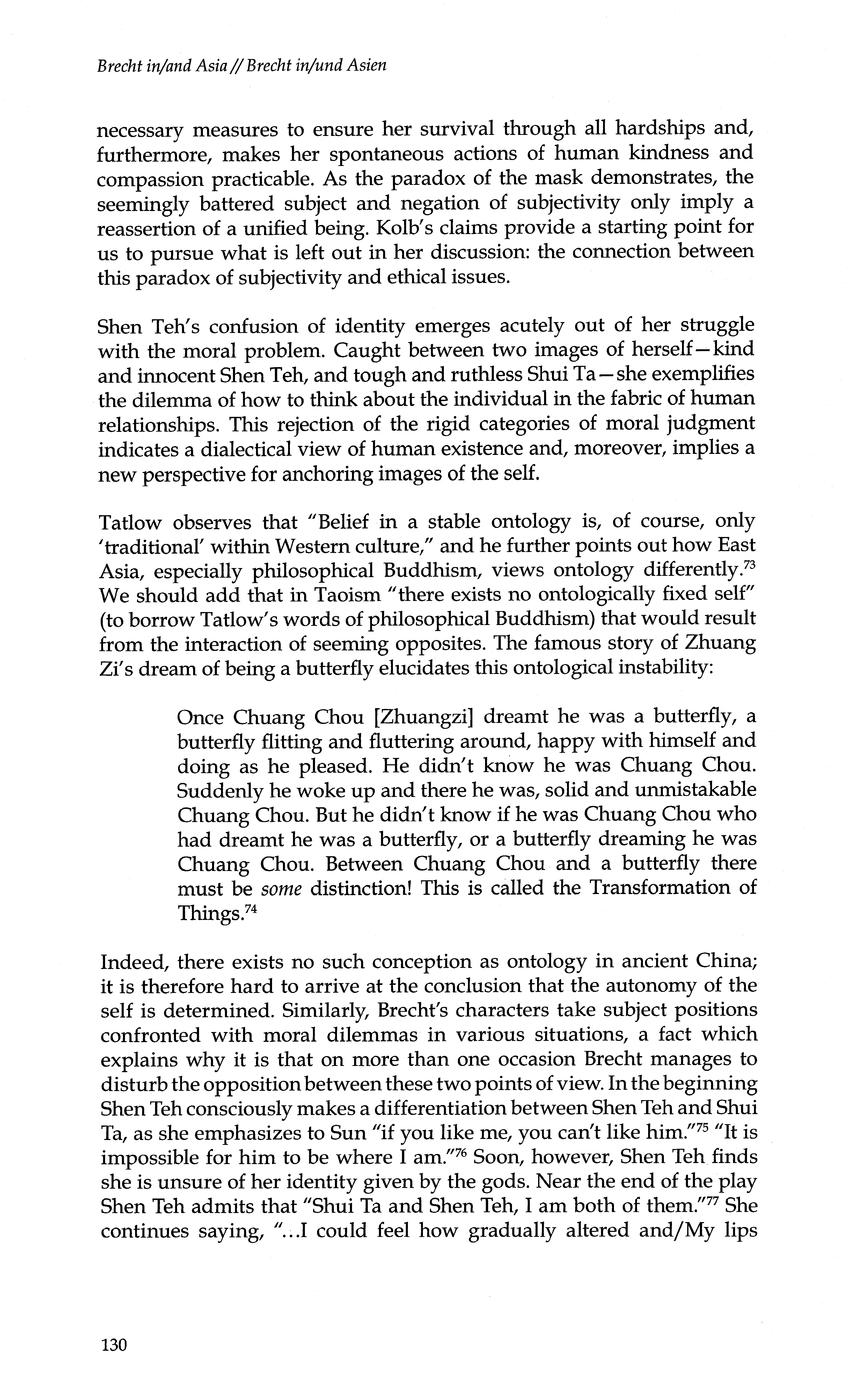 Brecht in/and Asia // Brecht in/und Asien

necessary measures to ensure her survival through all hardships and, furthermore, makes her spontaneous actions of human kindness and compassion practicable. As the paradox of the mask demonstrates, the seemingly battered subject and negation of subjectivity only imply a reassertion of a unified being. Kolb's claims provide a starting point for us to pursue what is left out in her discussion: the connection between this paradox of subjectivity and ethical issues.

Shen Teh's confusion of identity emerges acutely out of her struggle with the moral problem. Caught between two images of herself—kind and innocent Shen Teh, and tough and ruthless Shui Ta—she exemplifies the dilemma of how to think about the individual in the fabric of human relationships. This rejection of the rigid categories of moral judgment indicates a dialectical view of human existence and, moreover, implies a new perspective for anchoring images of the self.

Tatlow observes that "Belief in a stable ontology is, of course, only 'traditional' within Western culture," and he further points out how East Asia, especially philosophical Buddhism, views ontology differently.$^{73}$ We should add that in Taoism "there exists no ontologically fixed self" (to borrow Tatlow's words of philosophical Buddhism) that would result from the interaction of seeming opposites. The famous story of Zhuang Zi's dream of being a butterfly elucidates this ontological instability:

Once Chuang Chou [Zhuangzi] dreamt he was a butterfly, a butterfly flitting and fluttering around, happy with himself and doing as he pleased. He didn't know he was Chuang Chou. Suddenly he woke up and there he was, solid and unmistakable Chuang Chou. But he didn't know if he was Chuang Chou who had dreamt he was a butterfly, or a butterfly dreaming he was Chuang Chou. Between Chuang Chou and a butterfly there must be some distinction! This is called the Transformation of Things.$^{74}$

Indeed, there exists no such conception as ontology in ancient China; it is therefore hard to arrive at the conclusion that the autonomy of the self is determined. Similarly, Brecht's characters take subject positions confronted with moral dilemmas in various situations, a fact which explains why it is that on more than one occasion Brecht manages to disturb the opposition between these two points of view. In the beginning Shen Teh consciously makes a differentiation between Shen Teh and Shui Ta, as she emphasizes to Sun "if you like me, you can't like him."$^{75}$ "It is impossible for him to be where I am."$^{76}$ Soon, however, Shen Teh finds she is unsure of her identity given by the gods. Near the end of the play Shen Teh admits that "Shui Ta and Shen Teh, I am both of them."$^{77}$ She continues saying, "...I could feel how gradually altered and/My lips

130